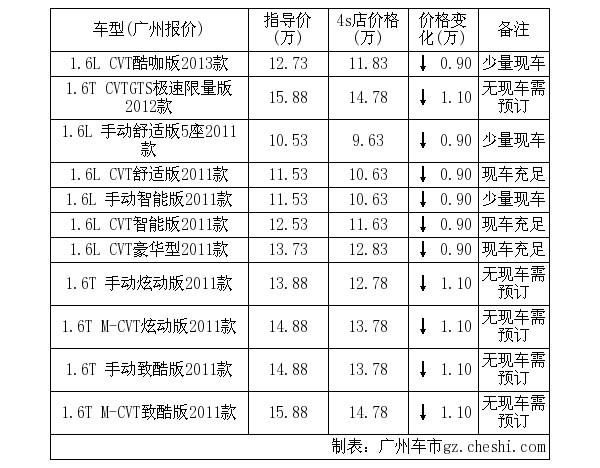 | 车型(广州报价) | 指导价(万) | 4s店价格(万) | 价格变化(万) | 备注 |
|---|---|---|---|---|
| 1.6L CVT酷咖版2013款 | 12.73 | 11.83 | ↓ 0.90 | 少量现车 |
| 1.6T CVTGTS极速限量版2012款 | 15.88 | 14.78 | ↓ 1.10 | 无现车需预订 |
| 1.6L 手动舒适版5座2011款 | 10.53 | 9.63 | ↓ 0.90 | 少量现车 |
| 1.6L CVT舒适版2011款 | 11.53 | 10.63 | ↓ 0.90 | 现车充足 |
| 1.6L 手动智能版2011款 | 11.53 | 10.63 | ↓ 0.90 | 少量现车 |
| 1.6L CVT智能版2011款 | 12.53 | 11.63 | ↓ 0.90 | 现车充足 |
| 1.6L CVT豪华型2011款 | 13.73 | 12.83 | ↓ 0.90 | 现车充足 |
| 1.6T 手动炫动版2011款 | 13.88 | 12.78 | ↓ 1.10 | 无现车需预订 |
| 1.6T M-CVT炫动版2011款 | 14.88 | 13.78 | ↓ 1.10 | 无现车需预订 |
| 1.6T 手动致酷版2011款 | 14.88 | 13.78 | ↓ 1.10 | 无现车需预订 |
| 1.6T M-CVT致酷版2011款 | 15.88 | 14.78 | ↓ 1.10 | 无现车需预订 |

制表：广州车市gz.cheshi.com